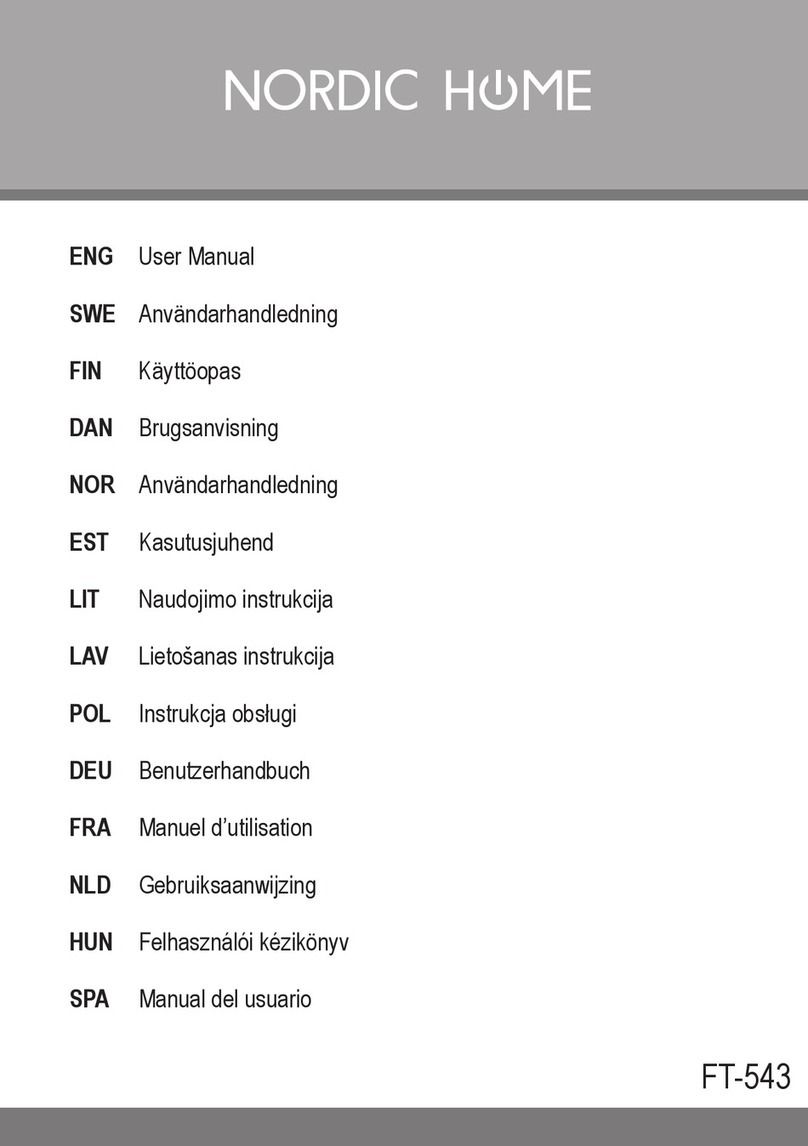 NORDIC HOME

ENG User Manual

SWE Användarhandledning

FIN Käyttöopas

DAN Brugsanvisning

NOR Användarhandledning

EST Kasutusjuhend

LIT Naudojimo instrukcija

LAV Lietošanas instrukcija

POL Instrukcja obsługi

DEU Benutzerhandbuch

FRA Manuel d'utilisation

NLD Gebruiksaanwijzing

HUN Felhasználói kézikönyv

SPA Manual del usuario

FT-543